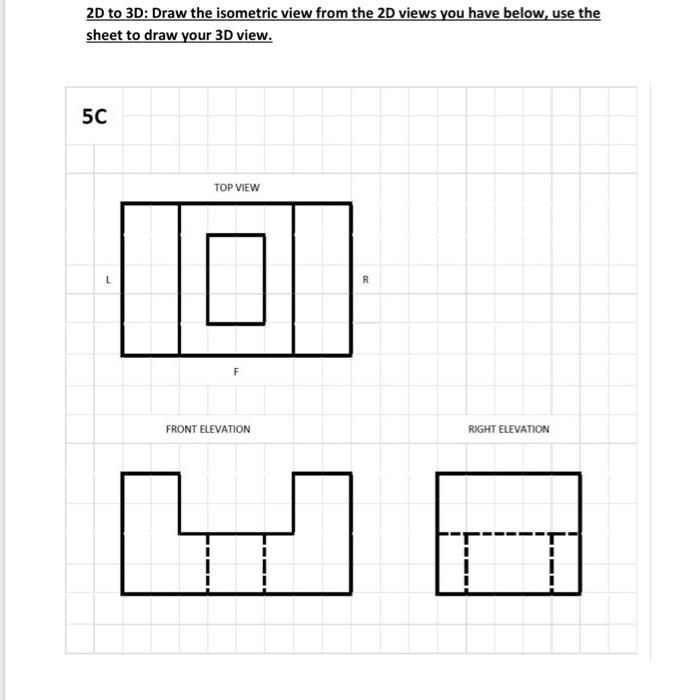 2D to 3D: Draw the isometric view from the 2D views you have below, use the sheet to draw your 3D view.

5C

TOP VIEW

L

R

F

FRONT ELEVATION

RIGHT ELEVATION